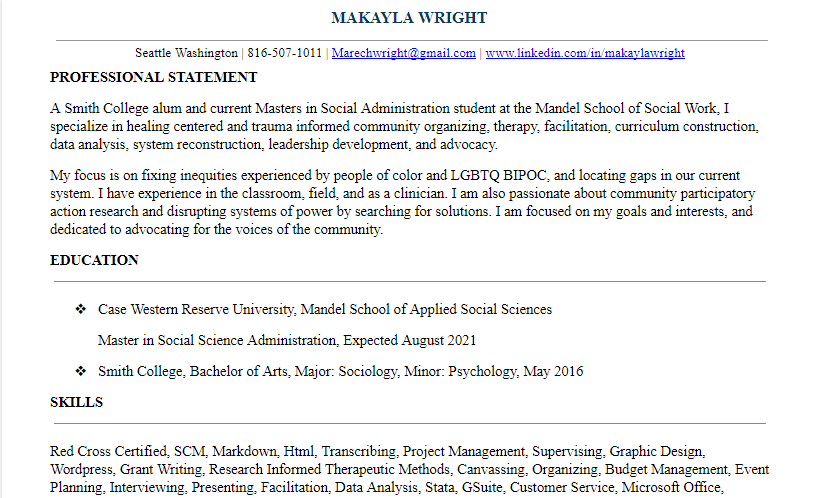 MAKAYLA WRIGHT

Seattle Washington | 816-507-1011 | Marechwright@gmail.com | www.linkedin.com/in/makaylawright

PROFESSIONAL STATEMENT

A Smith College alum and current Masters in Social Administration student at the Mandel School of Social Work, I specialize in healing centered and trauma informed community organizing, therapy, facilitation, curriculum construction, data analysis, system reconstruction, leadership development, and advocacy.

My focus is on fixing inequities experienced by people of color and LGBTQ BIPOC, and locating gaps in our current system. I have experience in the classroom, field, and as a clinician. I am also passionate about community participatory action research and disrupting systems of power by searching for solutions. I am focused on my goals and interests, and dedicated to advocating for the voices of the community.

EDUCATION

❖ Case Western Reserve University, Mandel School of Applied Social Sciences

Master in Social Science Administration, Expected August 2021

❖ Smith College, Bachelor of Arts, Major: Sociology, Minor: Psychology, May 2016

SKILLS

Red Cross Certified, SCM, Markdown, Html, Transcribing, Project Management, Supervising, Graphic Design, Wordpress, Grant Writing, Research Informed Therapeutic Methods, Canvassing, Organizing, Budget Management, Event Planning, Interviewing, Presenting, Facilitation, Data Analysis, Stata, GSuite, Customer Service, Microsoft Office,